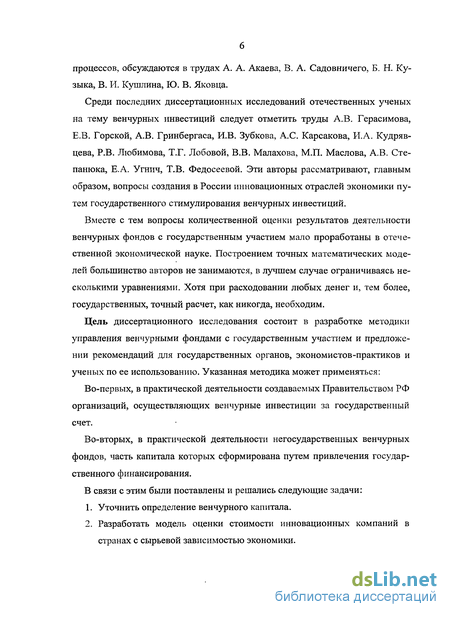 6

процессов, обсуждаются в трудах А. А. Акаева, В. А. Садовничего, Б. Н. Кузыка, В. И. Кушлина, Ю. В. Яковца.

Среди последних диссертационных исследований отечественных ученых на тему венчурных инвестиций следует отметить труды А.В. Герасимова, Е.В. Горской, А.В. Гринбергаса, И.В. Зубкова, А.С. Карсакова, И.А. Кудрявцева, Р.В. Любимова, Т.Г. Лобовой, В.В. Малахова, М.П. Маслова, А.В. Степанюка, Е.А. Угнич, Т.В. Федосеевой. Эти авторы рассматривают, главным образом, вопросы создания в России инновационных отраслей экономики путем государственного стимулирования венчурных инвестиций.

Вместе с тем вопросы количественной оценки результатов деятельности венчурных фондов с государственным участием мало проработаны в отечественной экономической науке. Построением точных математических моделей большинство авторов не занимаются, в лучшем случае ограничиваясь несколькими уравнениями. Хотя при расходовании любых денег и, тем более, государственных, точный расчет, как никогда, необходим.

Цель диссертационного исследования состоит в разработке методики управления венчурными фондами с государственным участием и предложении рекомендаций для государственных органов, экономистов-практиков и ученых по ее использованию. Указанная методика может применяться:

Во-первых, в практической деятельности создаваемых Правительством РФ организаций, осуществляющих венчурные инвестиции за государственный счет.

Во-вторых, в практической деятельности негосударственных венчурных фондов, часть капитала которых сформирована путем привлечения государственного финансирования.

В связи с этим были поставлены и решались следующие задачи:

1. Уточнить определение венчурного капитала.

2. Разработать модель оценки стоимости инновационных компаний в странах с сырьевой зависимостью экономики.

dsLib.net
библиотека диссертаций